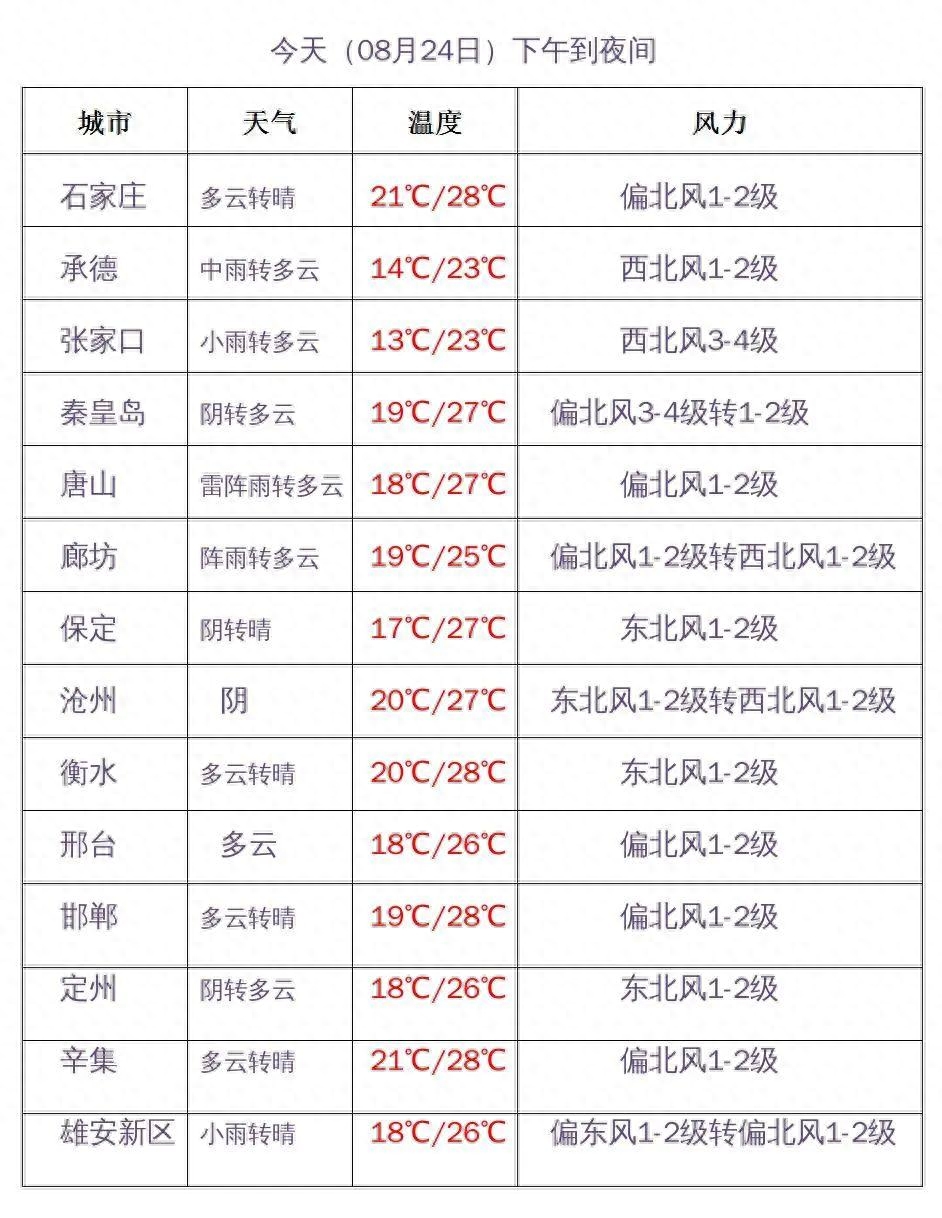 今天（08月24日）下午到夜间

| 城市 | 天气 | 温度 | 风力 |
|---|---|---|---|
| 石家庄 | 多云转晴 | 21℃/28℃ | 偏北风1-2级 |
| 承德 | 中雨转多云 | 14℃/23℃ | 西北风1-2级 |
| 张家口 | 小雨转多云 | 13℃/23℃ | 西北风3-4级 |
| 秦皇岛 | 阴转多云 | 19℃/27℃ | 偏北风3-4级转1-2级 |
| 唐山 | 雷阵雨转多云 | 18℃/27℃ | 偏北风1-2级 |
| 廊坊 | 阵雨转多云 | 19℃/25℃ | 偏北风1-2级转西北风1-2级 |
| 保定 | 阴转晴 | 17℃/27℃ | 东北风1-2级 |
| 沧州 | 阴 | 20℃/27℃ | 东北风1-2级转西北风1-2级 |
| 衡水 | 多云转晴 | 20℃/28℃ | 东北风1-2级 |
| 邢台 | 多云 | 18℃/26℃ | 偏北风1-2级 |
| 邯郸 | 多云转晴 | 19℃/28℃ | 偏北风1-2级 |
| 定州 | 阴转多云 | 18℃/26℃ | 东北风1-2级 |
| 辛集 | 多云转晴 | 21℃/28℃ | 偏北风1-2级 |
| 雄安新区 | 小雨转晴 | 18℃/26℃ | 偏东风1-2级转偏北风1-2级 |